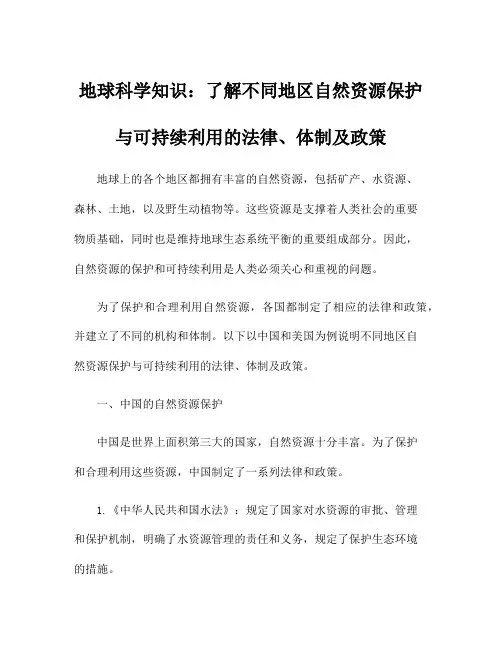 地球科学知识：了解不同地区自然资源保护与可持续利用的法律、体制及政策

地球上的各个地区都拥有丰富的自然资源，包括矿产、水资源、森林、土地，以及野生动植物等。这些资源是支撑着人类社会的重要物质基础，同时也是维持地球生态系统平衡的重要组成部分。因此，自然资源的保护和可持续利用是人类必须关心和重视的问题。

为了保护和合理利用自然资源，各国都制定了相应的法律和政策，并建立了不同的机构和体制。以下以中国和美国为例说明不同地区自然资源保护与可持续利用的法律、体制及政策。

一、中国的自然资源保护

中国是世界上面积第三大的国家，自然资源十分丰富。为了保护和合理利用这些资源，中国制定了一系列法律和政策。

1.《中华人民共和国水法》：规定了国家对水资源的审批、管理和保护机制，明确了水资源管理的责任和义务，规定了保护生态环境的措施。